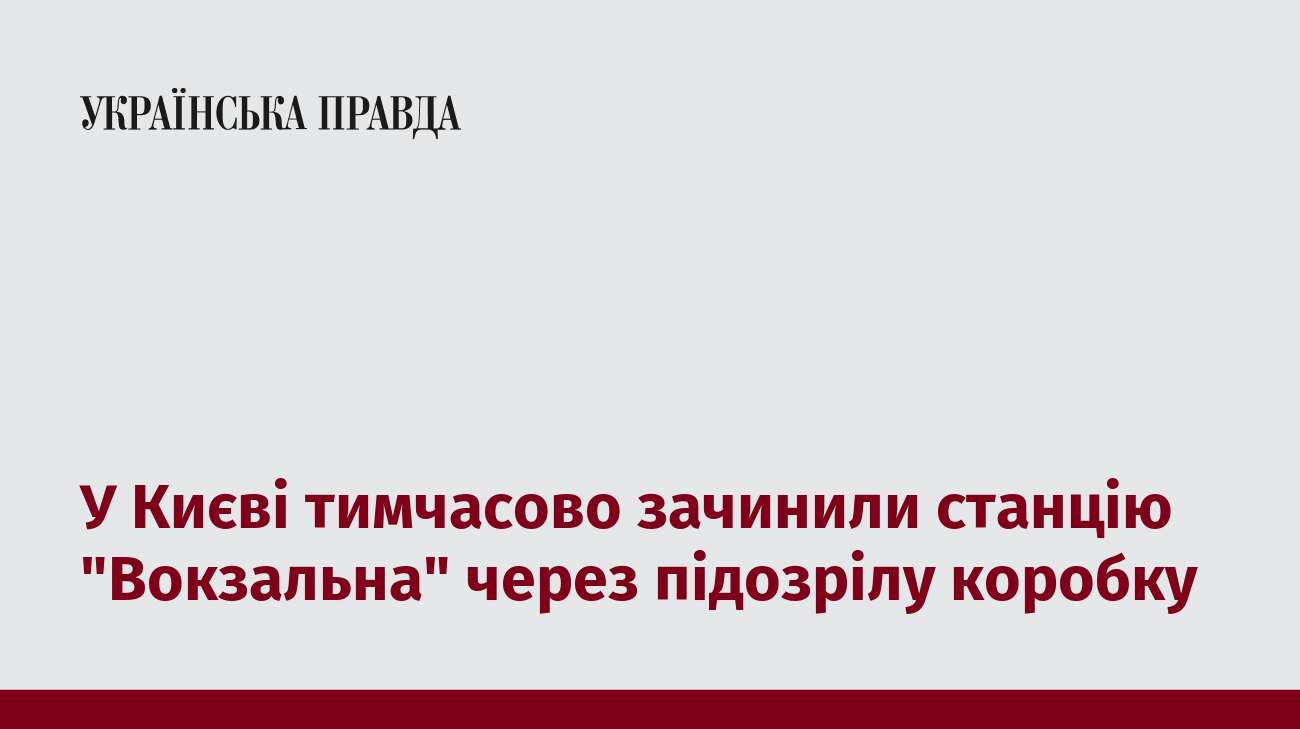 УКРАЇНСЬКА ПРАВДА

У Києві тимчасово зачинили станцію "Вокзальна" через підозрілу коробку